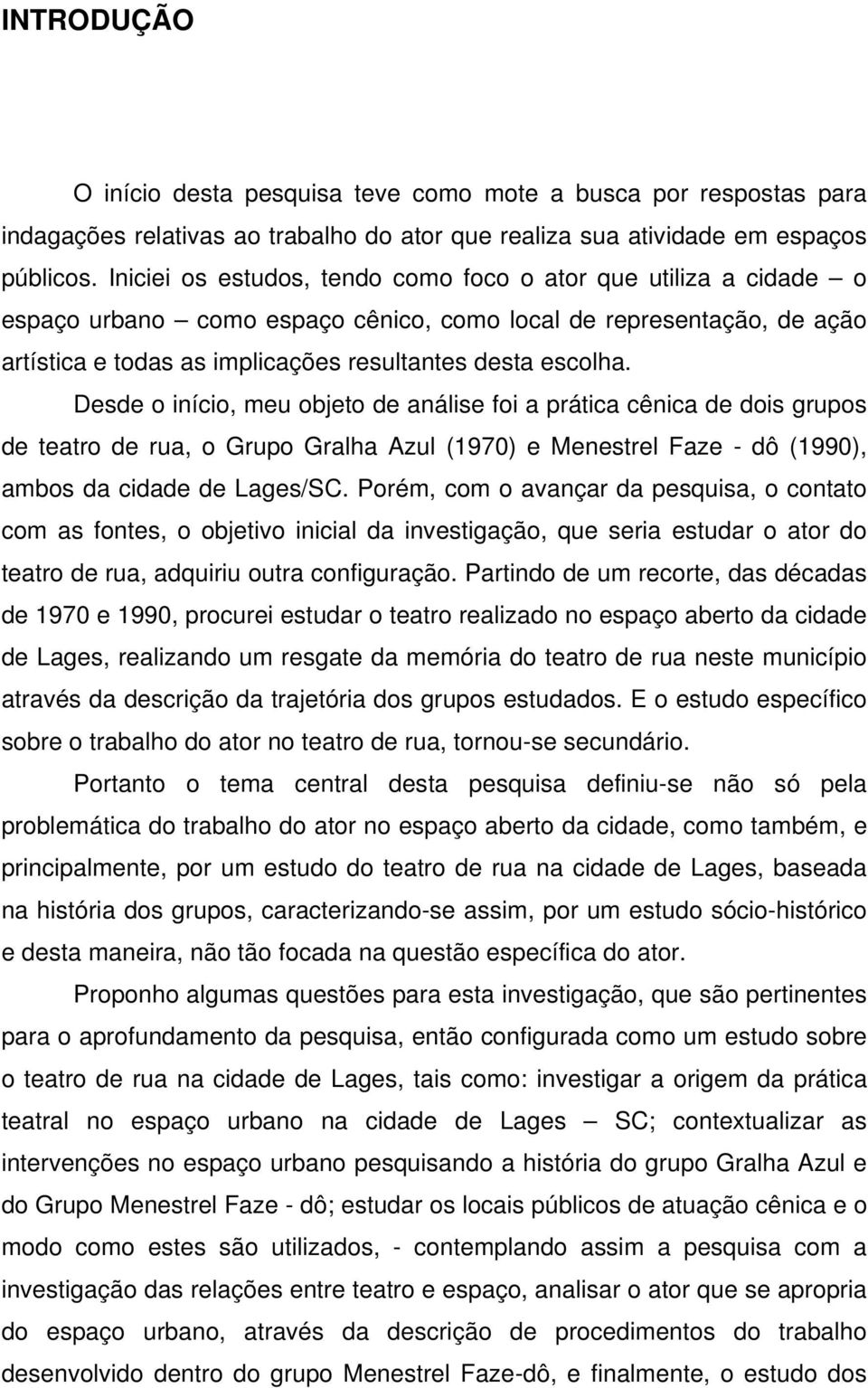 INTRODUÇÃO

O início desta pesquisa teve como mote a busca por respostas para indagações relativas ao trabalho do ator que realiza sua atividade em espaços públicos. Iniciei os estudos, tendo como foco o ator que utiliza a cidade – o espaço urbano – como espaço cênico, como local de representação, de ação artística e todas as implicações resultantes desta escolha.

Desde o início, meu objeto de análise foi a prática cênica de dois grupos de teatro de rua, o Grupo Gralha Azul (1970) e Menestrel Faze - dô (1990), ambos da cidade de Lages/SC. Porém, com o avançar da pesquisa, o contato com as fontes, o objetivo inicial da investigação, que seria estudar o ator do teatro de rua, adquiriu outra configuração. Partindo de um recorte, das décadas de 1970 e 1990, procurei estudar o teatro realizado no espaço aberto da cidade de Lages, realizando um resgate da memória do teatro de rua neste município através da descrição da trajetória dos grupos estudados. E o estudo específico sobre o trabalho do ator no teatro de rua, tornou-se secundário.

Portanto o tema central desta pesquisa definiu-se não só pela problemática do trabalho do ator no espaço aberto da cidade, como também, e principalmente, por um estudo do teatro de rua na cidade de Lages, baseada na história dos grupos, caracterizando-se assim, por um estudo sócio-histórico e desta maneira, não tão focada na questão específica do ator.

Proponho algumas questões para esta investigação, que são pertinentes para o aprofundamento da pesquisa, então configurada como um estudo sobre o teatro de rua na cidade de Lages, tais como: investigar a origem da prática teatral no espaço urbano na cidade de Lages – SC; contextualizar as intervenções no espaço urbano pesquisando a história do grupo Gralha Azul e do Grupo Menestrel Faze - dô; estudar os locais públicos de atuação cênica e o modo como estes são utilizados, - contemplando assim a pesquisa com a investigação das relações entre teatro e espaço, analisar o ator que se apropria do espaço urbano, através da descrição de procedimentos do trabalho desenvolvido dentro do grupo Menestrel Faze-dô, e finalmente, o estudo dos